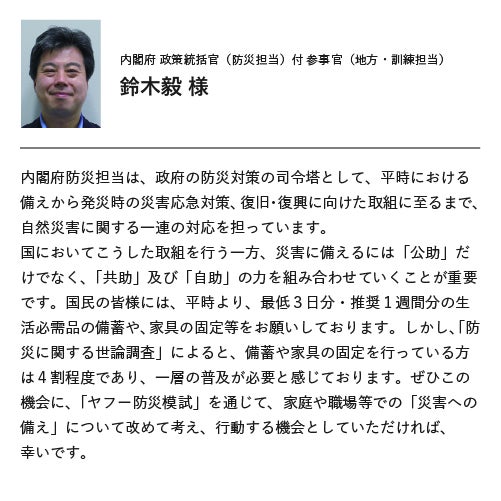 内閣府 政策統括官（防災担当）付 参事官（地方・訓練担当）
鈴木毅 様

内閣府防災担当は、政府の防災対策の司令塔として、平時における備えから発災時の災害応急対策、復旧・復興に向けた取組に至るまで、自然災害に関する一連の対応を担っています。
国においてこうした取組を行う一方、災害に備えるには「公助」だけでなく、「共助」及び「自助」の力を組み合わせていくことが重要です。国民の皆様には、平時より、最低３日分・推奨１週間分の生活必需品の備蓄や、家具の固定等をお願いしております。しかし、「防災に関する世論調査」によると、備蓄や家具の固定を行っている方は４割程度であり、一層の普及が必要と感じております。ぜひこの機会に、「ヤフー防災模試」を通じて、家庭や職場等での「災害への備え」について改めて考え、行動する機会としていただければ、幸いです。